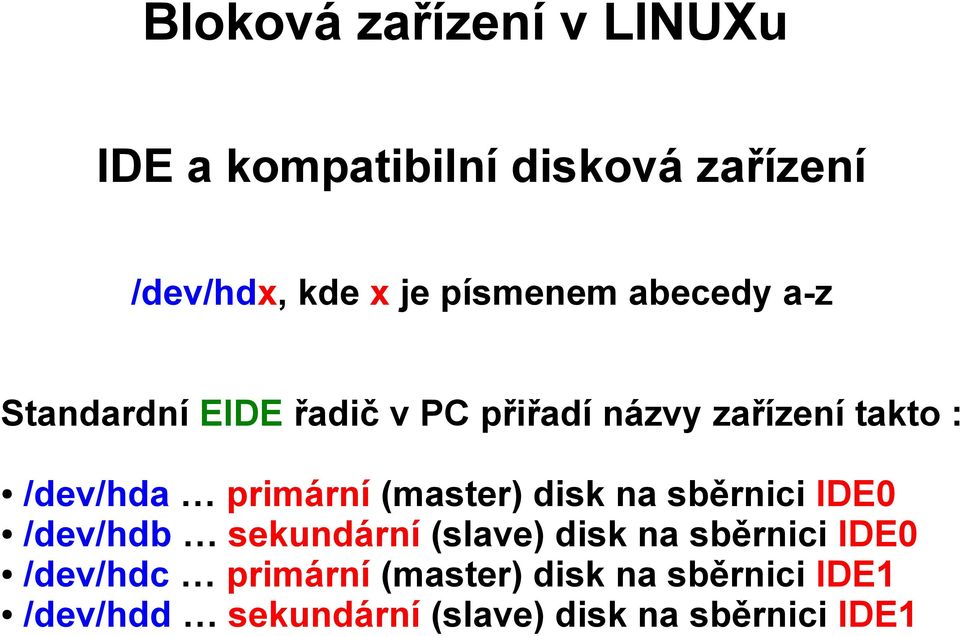 Bloková zařízení v LINUXu

IDE a kompatibilní disková zařízení

/dev/hdx, kde x je písmenem abecedy a-z

Standardní EIDE řadič v PC přiřadí názvy zařízení takto :

• /dev/hda … primární (master) disk na sběrnici IDE0
• /dev/hdb … sekundární (slave) disk na sběrnici IDE0
• /dev/hdc … primární (master) disk na sběrnici IDE1
• /dev/hdd … sekundární (slave) disk na sběrnici IDE1